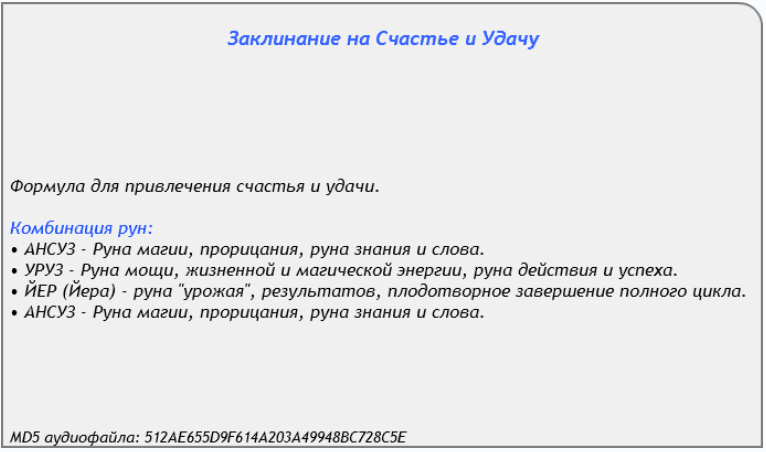 Заклинание на Счастье и Удачу

Формула для привлечения счастья и удачи.

Комбинация рун:
• АНСУЗ - Руна магии, прорицания, руна знания и слова.
• УРУЗ - Руна мощи, жизненной и магической энергии, руна действия и успеха.
• ЙЕР (Йера) - руна "урожая", результатов, плодотворное завершение полного цикла.
• АНСУЗ - Руна магии, прорицания, руна знания и слова.

MD5 аудиофайла: 512AE655D9F614A203A49948BC728C5E